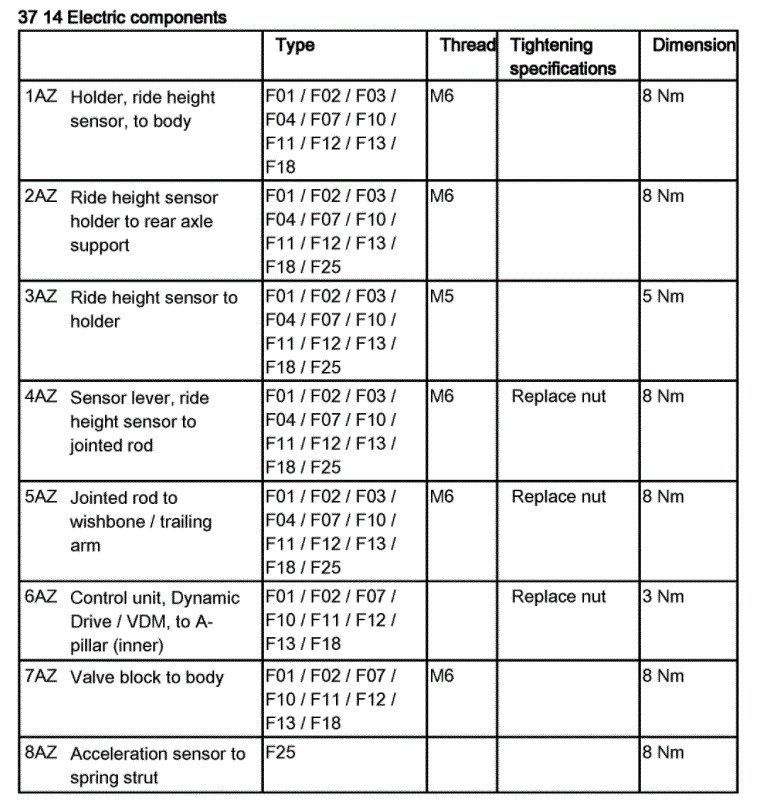 37 14 Electric components

| | Type | Thread | Tightening specifications | Dimension |
|---|---|---|---|---|
| 1AZ Holder, ride height sensor, to body | F01 / F02 / F03 / F04 / F07 / F10 / F11 / F12 / F13 / F18 | M6 | | 8 Nm |
| 2AZ Ride height sensor holder to rear axle support | F01 / F02 / F03 / F04 / F07 / F10 / F11 / F12 / F13 / F18 / F25 | M6 | | 8 Nm |
| 3AZ Ride height sensor to holder | F01 / F02 / F03 / F04 / F07 / F10 / F11 / F12 / F13 / F18 / F25 | M5 | | 5 Nm |
| 4AZ Sensor lever, ride height sensor to jointed rod | F01 / F02 / F03 / F04 / F07 / F10 / F11 / F12 / F13 / F18 / F25 | M6 | Replace nut | 8 Nm |
| 5AZ Jointed rod to wishbone / trailing arm | F01 / F02 / F03 / F04 / F07 / F10 / F11 / F12 / F13 / F18 / F25 | M6 | Replace nut | 8 Nm |
| 6AZ Control unit, Dynamic Drive / VDM, to A-pillar (inner) | F01 / F02 / F07 / F10 / F11 / F12 / F13 / F18 | | Replace nut | 3 Nm |
| 7AZ Valve block to body | F01 / F02 / F07 / F10 / F11 / F12 / F13 / F18 | M6 | | 8 Nm |
| 8AZ Acceleration sensor to spring strut | F25 | | | 8 Nm |